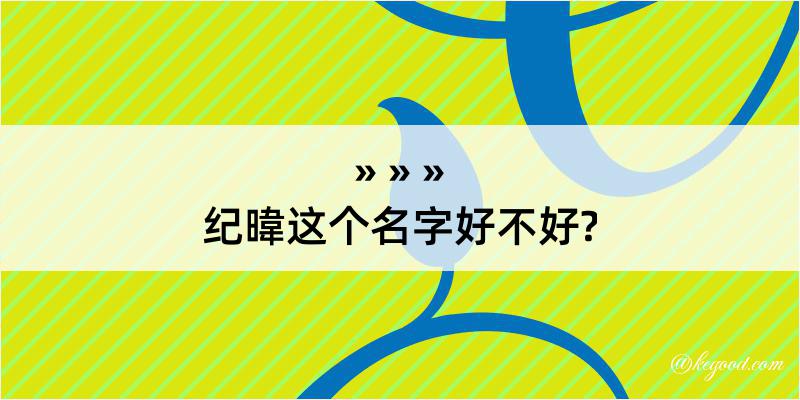 » » »
纪暐这个名字好不好?

@kegood.com